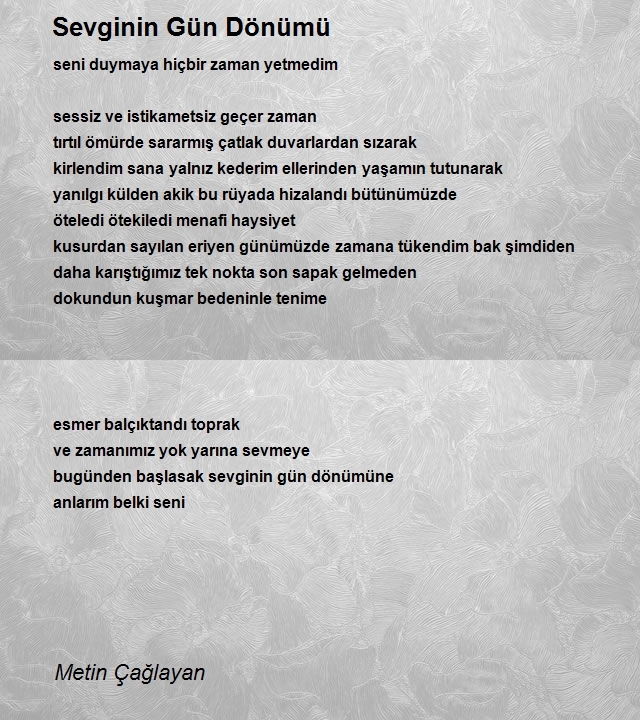 Sevginin Gün Dönümü

seni duymaya hiçbir zaman yetmedim

sessiz ve istikametsiz geçer zaman
tırtıl ömürde sararmış çatlak duvarlardan sızarak
kirlendim sana yalnız kederim ellerinden yaşamın tutunarak
yanılgı külden akik bu rüyada hizalandı bütünümüzde
öteledi ötekiledi menafi haysiyet
kusurdan sayılan eriyen günümüzde zamana tükendim bak şimdiden
daha karıştığımız tek nokta son sapak gelmeden
dokundun kuşmar bedeninle tenime

esmer balçıktandı toprak
ve zamanımız yok yarına sevmeye
bugünden başlasak sevginin gün dönümüne
anlarım belki seni

Metin Çağlayan